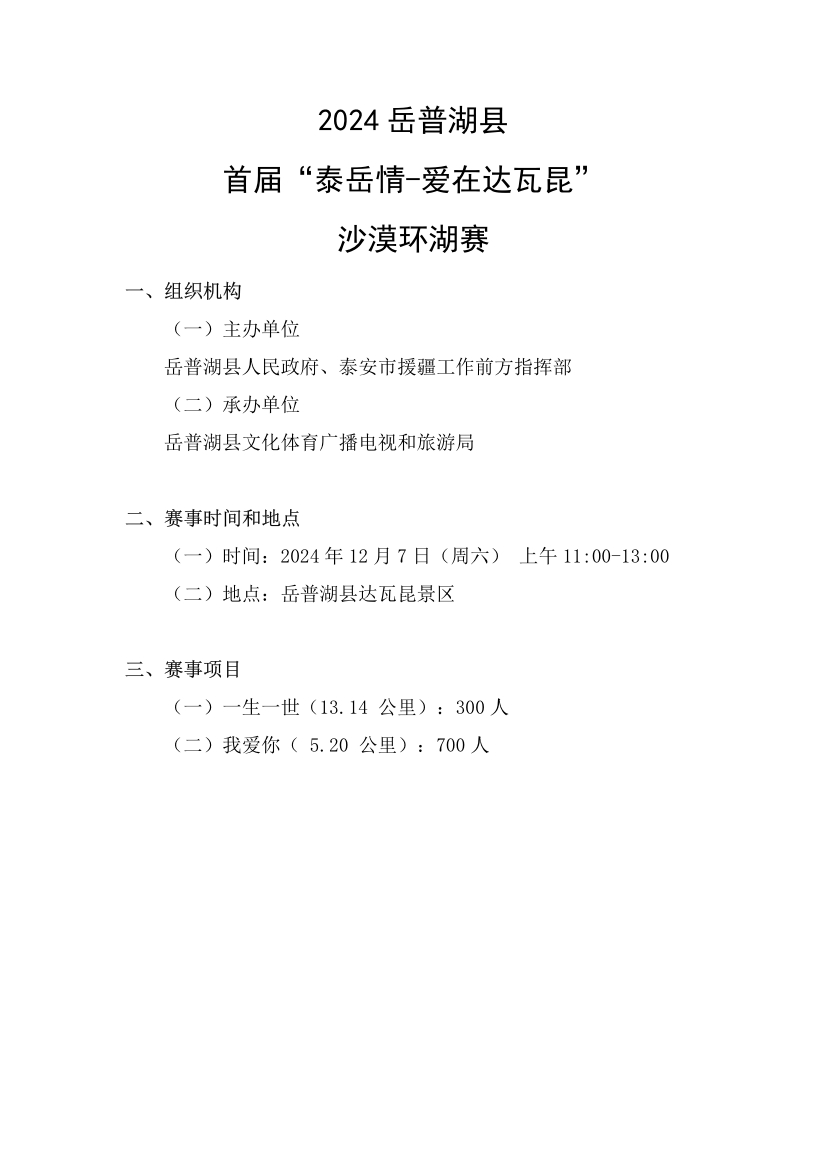 2024 岳普湖县

首届“泰岳情-爱在达瓦昆”

沙漠环湖赛

一、组织机构

（一）主办单位

岳普湖县人民政府、泰安市援疆工作前方指挥部

（二）承办单位

岳普湖县文化体育广播电视和旅游局

二、赛事时间和地点

（一）时间：2024 年 12 月 7 日（周六） 上午 11:00-13:00

（二）地点：岳普湖县达瓦昆景区

三、赛事项目

（一）一生一世（13.14 公里）：300 人

（二）我爱你（ 5.20 公里）：700 人